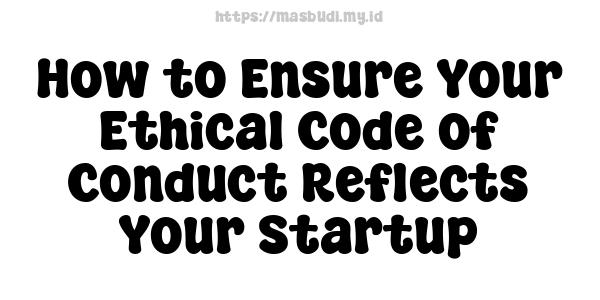 https://masbudi.my.id

How to Ensure Your Ethical Code of Conduct Reflects Your Startup